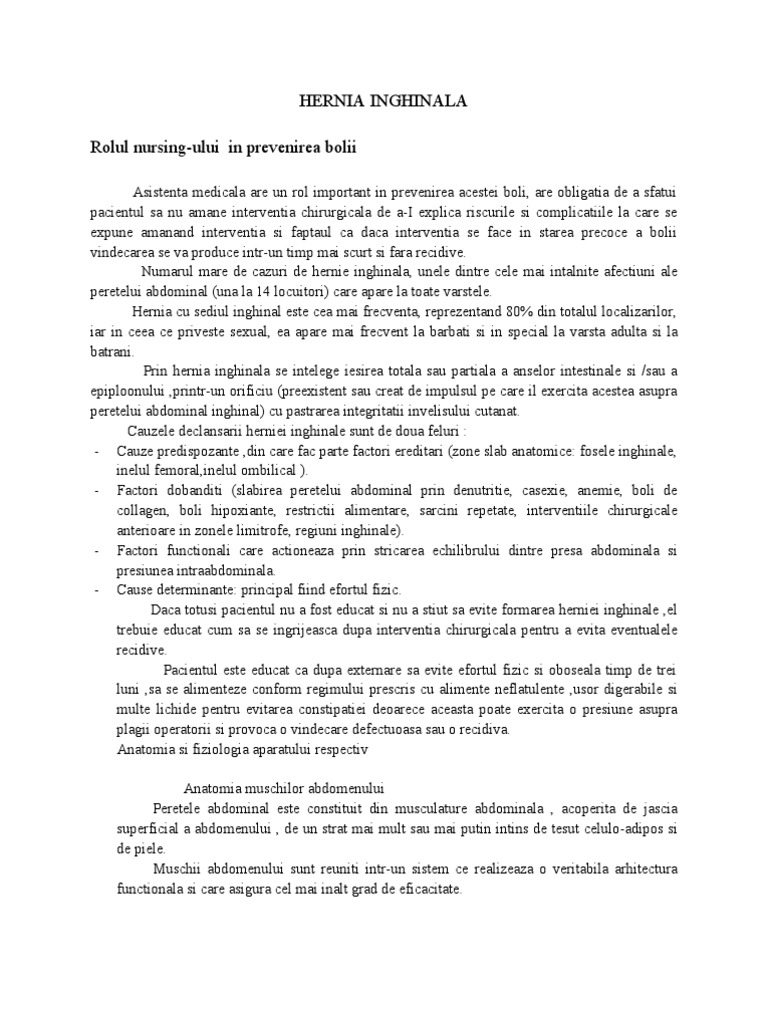 HERNIA INGHINALA

Rolul nursing-ului in prevenirea bolii

Asistenta medicala are un rol important in prevenirea acestei boli, are obligatia de a sfatui pacientul sa nu amane interventia chirurgicala de a-I explica riscurile si complicatiile la care se expune amanand interventia si faptaul ca daca interventia se face in starea precoce a bolii vindecarea se va produce intr-un timp mai scurt si fara recidive.

Numarul mare de cazuri de hernie inghinala, unele dintre cele mai intalnite afectiuni ale peretelui abdominal (una la 14 locuitori) care apare la toate varstele.

Hernia cu sediul inghinal este cea mai frecventa, reprezentand 80% din totalul localizarilor, iar in ceea ce priveste sexual, ea apare mai frecvent la barbati si in special la varsta adulta si la batrani.

Prin hernia inghinala se intelege iesirea totala sau partiala a anselor intestinale si /sau a epiploonului ,printr-un orificiu (preexistent sau creat de impulsul pe care il exercita acestea asupra peretelui abdominal inghinal) cu pastrarea integritatii invelisului cutanat.

Cauzele declansarii herniei inghinale sunt de doua feluri :
- Cauze predispozante ,din care fac parte factori ereditari (zone slab anatomice: fosele inghinale, inelul femoral,inelul ombilical ).
- Factori dobanditi (slabirea peretelui abdominal prin denutritie, casexie, anemie, boli de collagen, boli hipoxiante, restrictii alimentare, sarcini repetate, interventiile chirurgicale anterioare in zonele limitrofe, regiuni inghinale).
- Factori functionali care actioneaza prin stricarea echilibrului dintre presa abdominala si presiunea intraabdominala.
- Cause determinante: principal fiind efortul fizic.

Daca totusi pacientul nu a fost educat si nu a stiut sa evite formarea herniei inghinale ,el trebuie educat cum sa se ingrijeasca dupa interventia chirurgicala pentru a evita eventualele recidive.

Pacientul este educat ca dupa externare sa evite efortul fizic si oboseala timp de trei luni ,sa se alimenteze conform regimului prescris cu alimente neflatulente ,usor digerabile si multe lichide pentru evitarea constipatiei deoarece aceasta poate exercita o presiune asupra plagii operatorii si provoca o vindecare defectuoasa sau o recidiva.

Anatomia si fiziologia aparatului respectiv

Anatomia muschilor abdomenului

Peretele abdominal este constituit din musculature abdominala , acoperita de jascia superficial a abdomenului , de un strat mai mult sau mai putin intins de tesut celulo-adipos si de piele.

Muschii abdomenului sunt reuniti intr-un sistem ce realizeaza o veritabila arhitectura functionala si care asigura cel mai inalt grad de eficacitate.